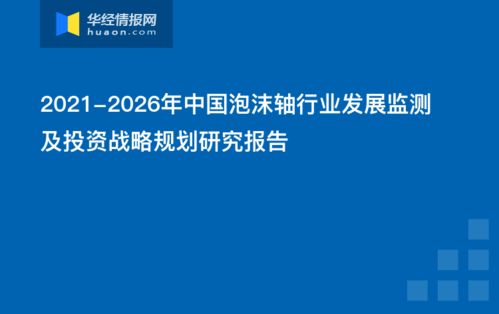 华经情报网
huaon.com

2021-2026年中国泡沫轴行业发展监测及投资战略规划研究报告